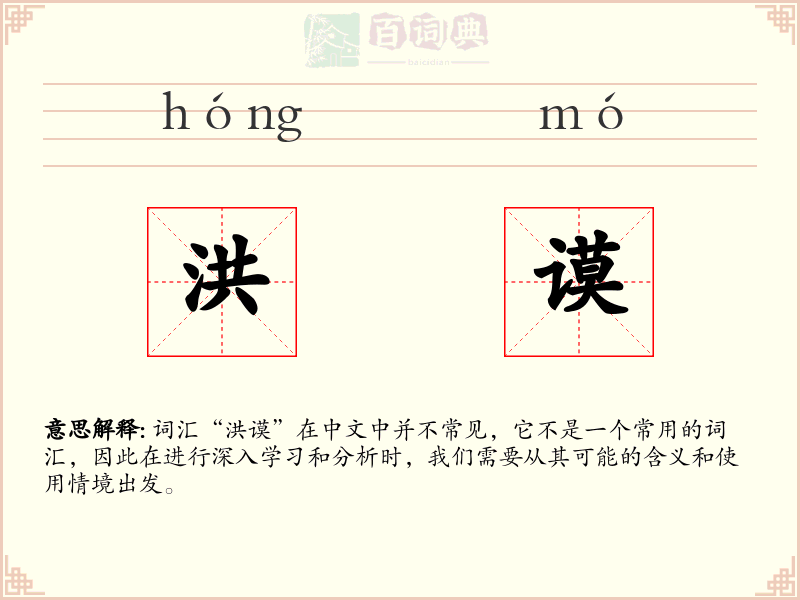 百词典
baicidian

hóng mó

洪 谟

意思解释: 词汇“洪谟”在中文中并不常见，它不是一个常用的词汇，因此在进行深入学习和分析时，我们需要从其可能的含义和使用情境出发。